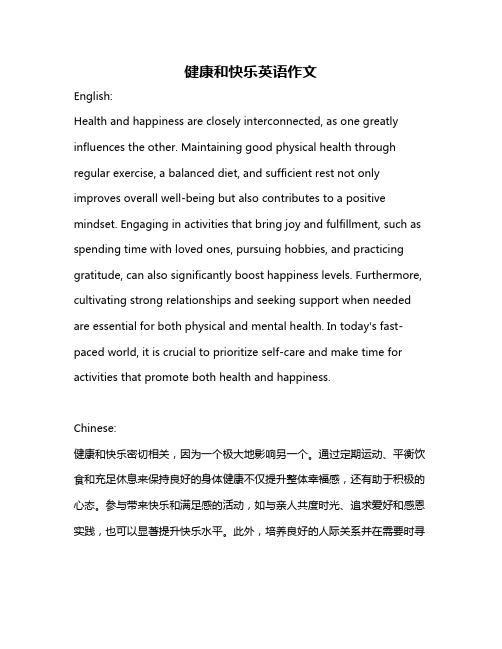 健康和快乐英语作文

English:

Health and happiness are closely interconnected, as one greatly influences the other. Maintaining good physical health through regular exercise, a balanced diet, and sufficient rest not only improves overall well-being but also contributes to a positive mindset. Engaging in activities that bring joy and fulfillment, such as spending time with loved ones, pursuing hobbies, and practicing gratitude, can also significantly boost happiness levels. Furthermore, cultivating strong relationships and seeking support when needed are essential for both physical and mental health. In today's fast-paced world, it is crucial to prioritize self-care and make time for activities that promote both health and happiness.

Chinese:

健康和快乐密切相关，因为一个极大地影响另一个。通过定期运动、平衡饮食和充足休息来保持良好的身体健康不仅提升整体幸福感，还有助于积极的心态。参与带来快乐和满足感的活动，如与亲人共度时光、追求爱好和感恩实践，也可以显著提升快乐水平。此外，培养良好的人际关系并在需要时寻